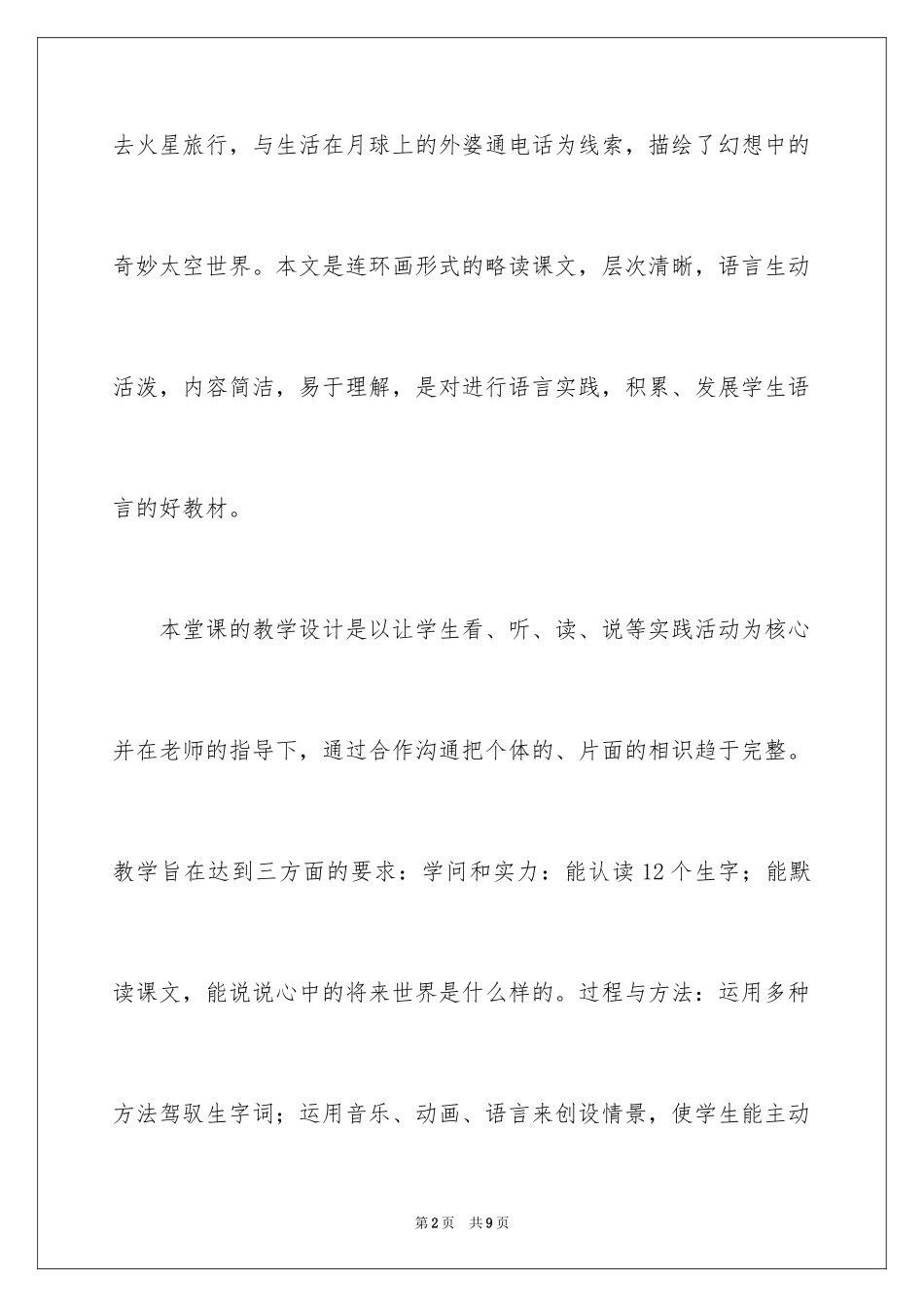 去火星旅行，与生活在月球上的外婆通电话为线索，描绘了幻想中的奇妙太空世界。本文是连环画形式的略读课文，层次清晰，语言生动活泼，内容简洁，易于理解，是对进行语言实践，积累、发展学生语言的好教材。

本堂课的教学设计是以让学生看、听、读、说等实践活动为核心并在老师的指导下，通过合作沟通把个体的、片面的相识趋于完整。教学旨在达到三方面的要求：学问和实力：能认读12个生字；能默读课文，能说说心中的将来世界是什么样的。过程与方法：运用多种方法驾驭生字词；运用音乐、动画、语言来创设情景，使学生能主动

第2页 共9页